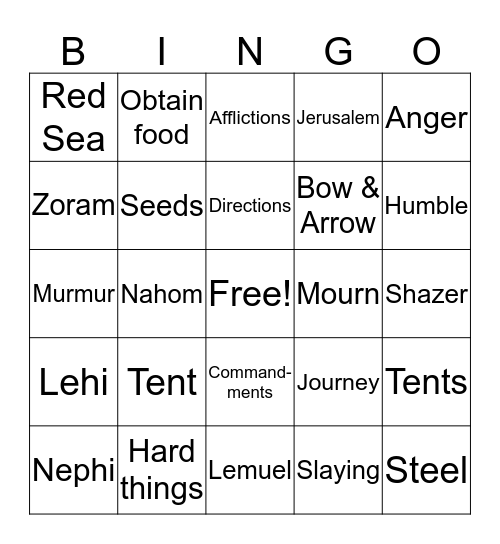 | B | I | N | G | O |
|---|---|---|---|---|
| Red Sea | Obtain food | Afflictions | Jerusalem | Anger |
| Zoram | Seeds | Directions | Bow & Arrow | Humble |
| Murmur | Nahom | Free! | Mourn | Shazer |
| Lehi | Tent | Commandments | Journey | Tents |
| Nephi | Hard things | Lemuel | Slaying | Steel |